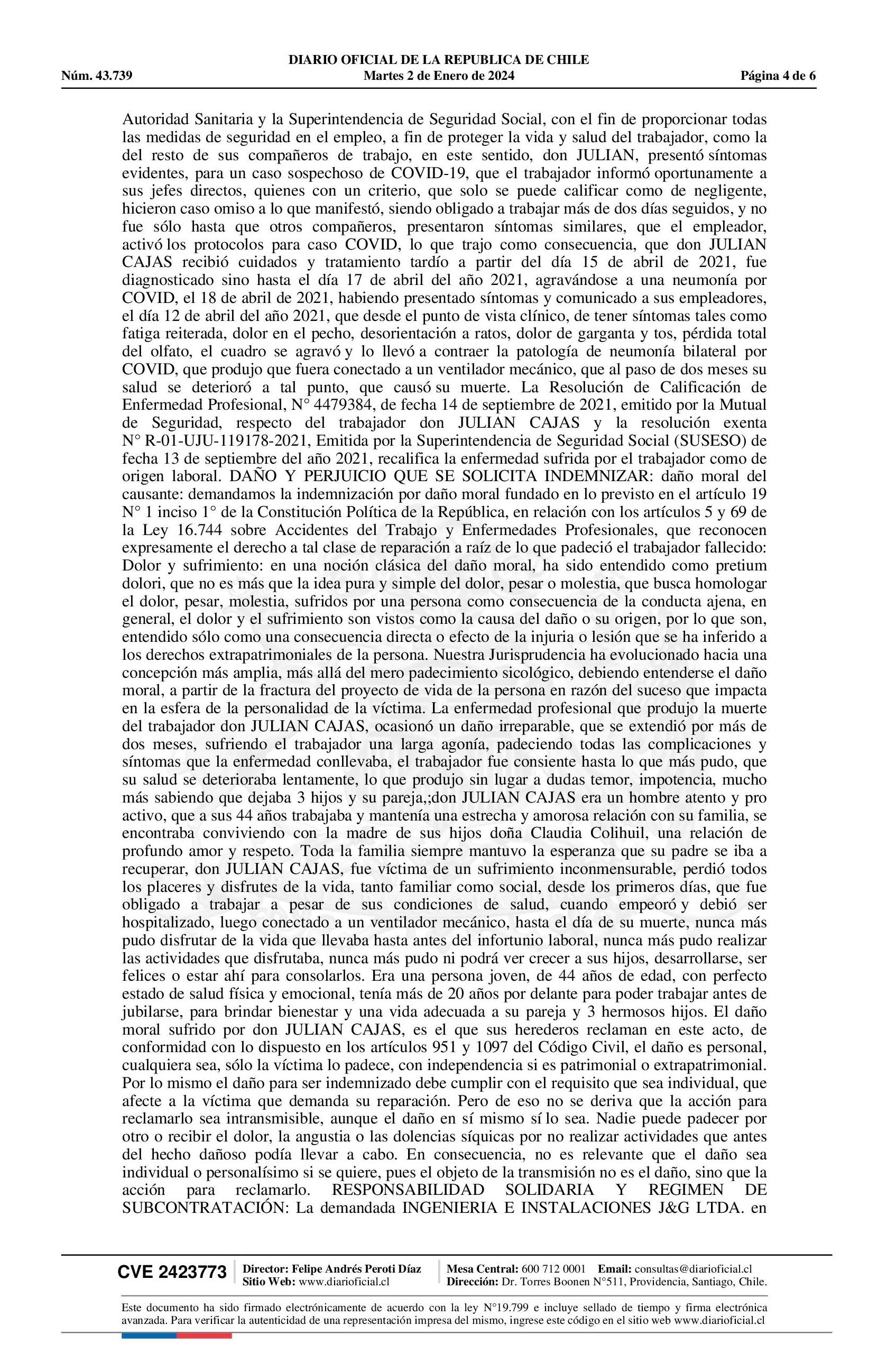 DIARIO OFICIAL DE LA REPUBLICA DE CHILE
Núm. 43.739 Martes 2 de Enero de 2024 Página 4 de 6

Autoridad Sanitaria y la Superintendencia de Seguridad Social, con el fin de proporcionar todas las medidas de seguridad en el empleo, a fin de proteger la vida y salud del trabajador, como la del resto de sus compañeros de trabajo, en este sentido, don JULIAN, presentó síntomas evidentes, para un caso sospechoso de COVID-19, que el trabajador informó oportunamente a sus jefes directos, quienes con un criterio, que solo se puede calificar como de negligente, hicieron caso omiso a lo que manifestó, siendo obligado a trabajar más de dos días seguidos, y no fue sólo hasta que otros compañeros, presentaron síntomas similares, que el empleador, activó los protocolos para caso COVID, lo que trajo como consecuencia, que don JULIAN CAJAS recibió cuidados y tratamiento tardío a partir del día 15 de abril de 2021, fue diagnosticado sino hasta el día 17 de abril del año 2021, agravándose a una neumonía por COVID, el 18 de abril de 2021, habiendo presentado síntomas y comunicado a sus empleadores, el día 12 de abril del año 2021, que desde el punto de vista clínico, de tener síntomas tales como fatiga reiterada, dolor en el pecho, desorientación a ratos, dolor de garganta y tos, pérdida total del olfato, el cuadro se agravó y lo llevó a contraer la patología de neumonía bilateral por COVID, que produjo que fuera conectado a un ventilador mecánico, que al paso de dos meses su salud se deterioró a tal punto, que causó su muerte. La Resolución de Calificación de Enfermedad Profesional, N° 4479384, de fecha 14 de septiembre de 2021, emitido por la Mutual de Seguridad, respecto del trabajador don JULIAN CAJAS y la resolución exenta N° R-01-UJU-119178-2021, Emitida por la Superintendencia de Seguridad Social (SUSESO) de fecha 13 de septiembre del año 2021, recalifica la enfermedad sufrida por el trabajador como de origen laboral. DAÑO Y PERJUICIO QUE SE SOLICITA INDEMNIZAR: daño moral del causante: demandamos la indemnización por daño moral fundado en lo previsto en el artículo 19 N° 1 inciso 1° de la Constitución Política de la República, en relación con los artículos 5 y 69 de la Ley 16.744 sobre Accidentes del Trabajo y Enfermedades Profesionales, que reconocen expresamente el derecho a tal clase de reparación a raíz de lo que padeció el trabajador fallecido: Dolor y sufrimiento: en una noción clásica del daño moral, ha sido entendido como pretium dolori, que no es más que la idea pura y simple del dolor, pesar o molestia, que busca homologar el dolor, pesar, molestia, sufridos por una persona como consecuencia de la conducta ajena, en general, el dolor y el sufrimiento son vistos como la causa del daño o su origen, por lo que son, entendido sólo como una consecuencia directa o efecto de la injuria o lesión que se ha inferido a los derechos extrapatrimoniales de la persona. Nuestra Jurisprudencia ha evolucionado hacia una concepción más amplia, más allá del mero padecimiento sicológico, debiendo entenderse el daño moral, a partir de la fractura del proyecto de vida de la persona en razón del suceso que impacta en la esfera de la personalidad de la víctima. La enfermedad profesional que produjo la muerte del trabajador don JULIAN CAJAS, ocasionó un daño irreparable, que se extendió por más de dos meses, sufriendo el trabajador una larga agonía, padeciendo todas las complicaciones y síntomas que la enfermedad conllevaba, el trabajador fue consiente hasta lo que más pudo, que su salud se deterioraba lentamente, lo que produjo sin lugar a dudas temor, impotencia, mucho más sabiendo que dejaba 3 hijos y su pareja,;don JULIAN CAJAS era un hombre atento y pro activo, que a sus 44 años trabajaba y mantenía una estrecha y amorosa relación con su familia, se encontraba conviviendo con la madre de sus hijos doña Claudia Colihuil, una relación de profundo amor y respeto. Toda la familia siempre mantuvo la esperanza que su padre se iba a recuperar, don JULIAN CAJAS, fue víctima de un sufrimiento inconmensurable, perdió todos los placeres y disfrutes de la vida, tanto familiar como social, desde los primeros días, que fue obligado a trabajar a pesar de sus condiciones de salud, cuando empeoró y debió ser hospitalizado, luego conectado a un ventilador mecánico, hasta el día de su muerte, nunca más pudo disfrutar de la vida que llevaba hasta antes del infortunio laboral, nunca más pudo realizar las actividades que disfrutaba, nunca más pudo ni podrá ver crecer a sus hijos, desarrollarse, ser felices o estar ahí para consolarlos. Era una persona joven, de 44 años de edad, con perfecto estado de salud física y emocional, tenía más de 20 años por delante para poder trabajar antes de jubilarse, para brindar bienestar y una vida adecuada a su pareja y 3 hermosos hijos. El daño moral sufrido por don JULIAN CAJAS, es el que sus herederos reclaman en este acto, de conformidad con lo dispuesto en los artículos 951 y 1097 del Código Civil, el daño es personal, cualquiera sea, sólo la víctima lo padece, con independencia si es patrimonial o extrapatrimonial. Por lo mismo el daño para ser indemnizado debe cumplir con el requisito que sea individual, que afecte a la víctima que demanda su reparación. Pero de eso no se deriva que la acción para reclamarlo sea intransmisible, aunque el daño en sí mismo sí lo sea. Nadie puede padecer por otro o recibir el dolor, la angustia o las dolencias síquicas por no realizar actividades que antes del hecho dañoso podía llevar a cabo. En consecuencia, no es relevante que el daño sea individual o personalísimo si se quiere, pues el objeto de la transmisión no es el daño, sino que la acción para reclamarlo. RESPONSABILIDAD SOLIDARIA Y REGIMEN DE SUBCONTRATACIÓN: La demandada INGENIERIA E INSTALACIONES J&G LTDA. en

CVE 2423773 Director: Felipe Andrés Peroti Díaz Sitio Web: www.diarioficial.cl Mesa Central: 600 712 0001 Email: consultas@diarioficial.cl Dirección: Dr. Torres Boonen N°511, Providencia, Santiago, Chile.

Este documento ha sido firmado electrónicamente de acuerdo con la ley N°19.799 e incluye sellado de tiempo y firma electrónica avanzada. Para verificar la autenticidad de una representación impresa del mismo, ingrese este código en el sitio web www.diarioficial.cl